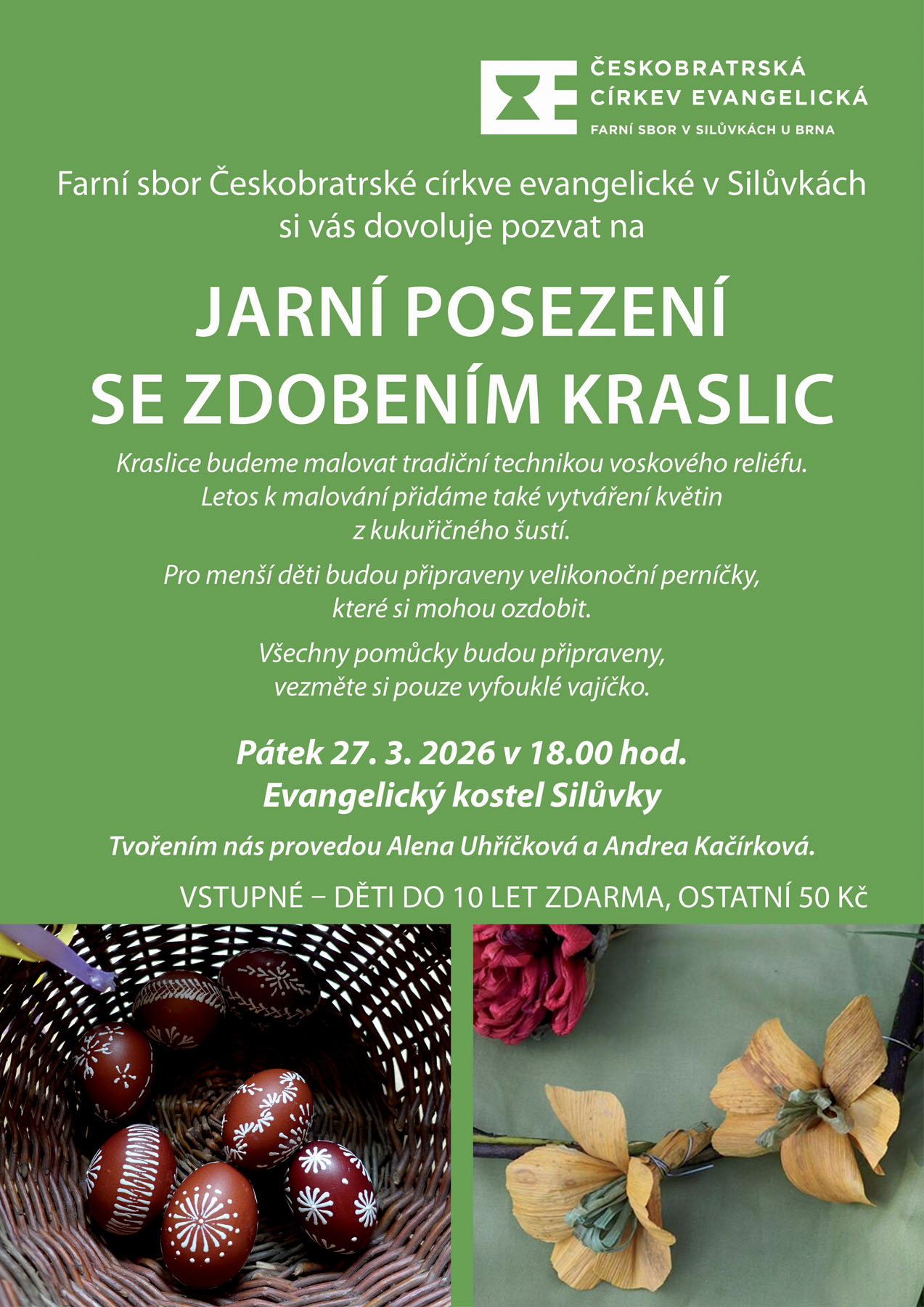 ČESKOBRATRSKÁ
CÍRKEV EVANGELICKÁ
FARNÍ SBOR V SILŮVKÁCH U BRNA

Farní sbor Českobratrské církve evangelické v Silůvkách
si vás dovoluje pozvat na

JARNÍ POSEZENÍ
SE ZDOBENÍM KRASLIC

Kraslice budeme malovat tradiční technikou voskového reliéfu. Letos k malování přidáme také vytváření květin z kukuřičného šustí.

Pro menší děti budou připraveny velikonoční perníčky, které si mohou ozdobit.

Všechny pomůcky budou připraveny, vezměte si pouze vyfouklé vajíčko.

Pátek 27. 3. 2026 v 18.00 hod.
Evangelický kostel Silůvky

Tvořením nás provedou Alena Uhříčková a Andrea Kačírková.

VSTUPNÉ – DĚTI DO 10 LET ZDARMA, OSTATNÍ 50 Kč